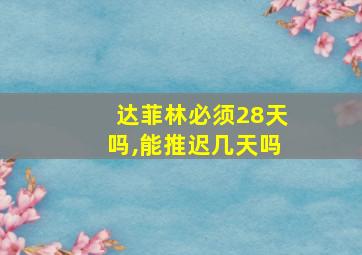 达菲林必须28天吗,能推迟几天吗